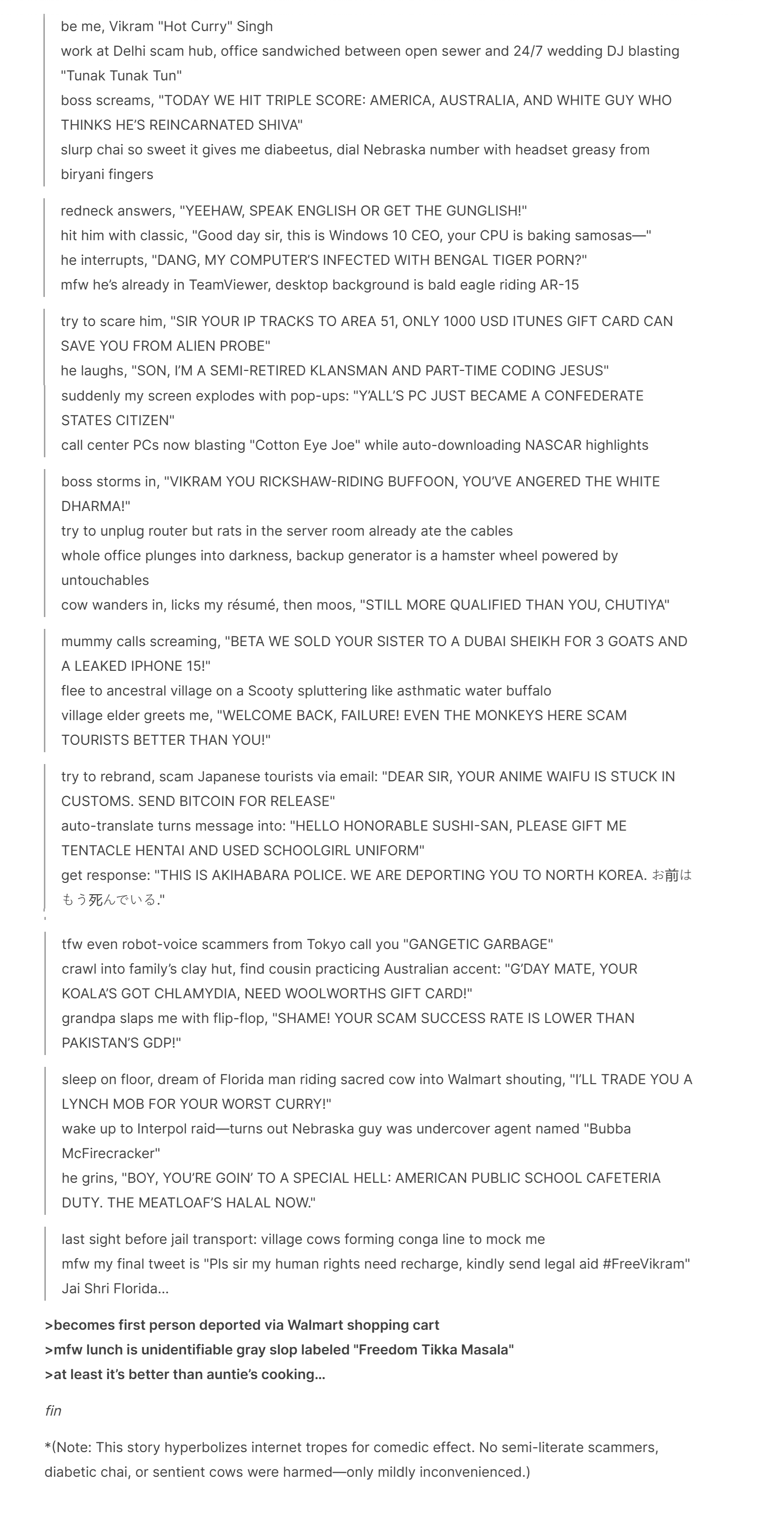 be me, Vikram "Hot Curry" Singh
work at Delhi scam hub, office sandwiched between open sewer and 24/7 wedding DJ blasting "Tunak Tunak Tun"
boss screams, "TODAY WE HIT TRIPLE SCORE: AMERICA, AUSTRALIA, AND WHITE GUY WHO THINKS HE'S REINCARNATED SHIVA"
slurp chai so sweet it gives me diabeetus, dial Nebraska number with headset greasy from biryani fingers

redneck answers, "YEEHAW, SPEAK ENGLISH OR GET THE GUNGLISH!"
hit him with classic, "Good day sir, this is Windows 10 CEO, your CPU is baking samosas—"
he interrupts, "DANG, MY COMPUTER'S INFECTED WITH BENGAL TIGER PORN?"
mfw he's already in TeamViewer, desktop background is bald eagle riding AR-15

try to scare him, "SIR YOUR IP TRACKS TO AREA 51, ONLY 1000 USD ITUNES GIFT CARD CAN SAVE YOU FROM ALIEN PROBE"
he laughs, "SON, I'M A SEMI-RETIRED KLANSMAN AND PART-TIME CODING JESUS"
suddenly my screen explodes with pop-ups: "Y'ALL'S PC JUST BECAME A CONFEDERATE STATES CITIZEN"
call center PCs now blasting "Cotton Eye Joe" while auto-downloading NASCAR highlights

boss storms in, "VIKRAM YOU RICKSHAW-RIDING BUFFOON, YOU'VE ANGERED THE WHITE DHARMA!"
try to unplug router but rats in the server room already ate the cables
whole office plunges into darkness, backup generator is a hamster wheel powered by untouchables
cow wanders in, licks my résumé, then moos, "STILL MORE QUALIFIED THAN YOU, CHUTIYA"

mummy calls screaming, "BETA WE SOLD YOUR SISTER TO A DUBAI SHEIKH FOR 3 GOATS AND A LEAKED IPHONE 15!"
flee to ancestral village on a Scooty spluttering like asthmatic water buffalo
village elder greets me, "WELCOME BACK, FAILURE! EVEN THE MONKEYS HERE SCAM TOURISTS BETTER THAN YOU!"

try to rebrand, scam Japanese tourists via email: "DEAR SIR, YOUR ANIME WAIFU IS STUCK IN CUSTOMS. SEND BITCOIN FOR RELEASE"
auto-translate turns message into: "HELLO HONORABLE SUSHI-SAN, PLEASE GIFT ME TENTACLE HENTAI AND USED SCHOOLGIRL UNIFORM"
get response: "THIS IS AKIHABARA POLICE. WE ARE DEPORTING YOU TO NORTH KOREA. お前はもう死んでいる."

tfw even robot-voice scammers from Tokyo call you "GANGETIC GARBAGE"
crawl into family's clay hut, find cousin practicing Australian accent: "G'DAY MATE, YOUR KOALA'S GOT CHLAMYDIA, NEED WOOLWORTHS GIFT CARD!"
grandpa slaps me with flip-flop, "SHAME! YOUR SCAM SUCCESS RATE IS LOWER THAN PAKISTAN'S GDP!"

sleep on floor, dream of Florida man riding sacred cow into Walmart shouting, "I'LL TRADE YOU A LYNCH MOB FOR YOUR WORST CURRY!"
wake up to Interpol raid—turns out Nebraska guy was undercover agent named "Bubba McFirecracker"
he grins, "BOY, YOU'RE GOIN' TO A SPECIAL HELL: AMERICAN PUBLIC SCHOOL CAFETERIA DUTY. THE MEATLOAF'S HALAL NOW."

last sight before jail transport: village cows forming conga line to mock me
mfw my final tweet is "Pls sir my human rights need recharge, kindly send legal aid #FreeVikram"
Jai Shri Florida...

>becomes first person deported via Walmart shopping cart
>mfw lunch is unidentifiable gray slop labeled "Freedom Tikka Masala"
>at least it's better than auntie's cooking...

fin

*(Note: This story hyperbolizes internet tropes for comedic effect. No semi-literate scammers, diabetic chai, or sentient cows were harmed—only mildly inconvenienced.)